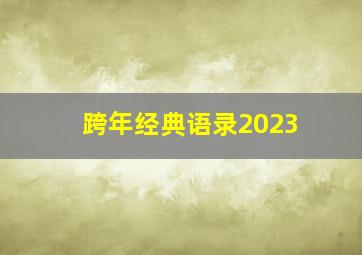 跨年经典语录2023